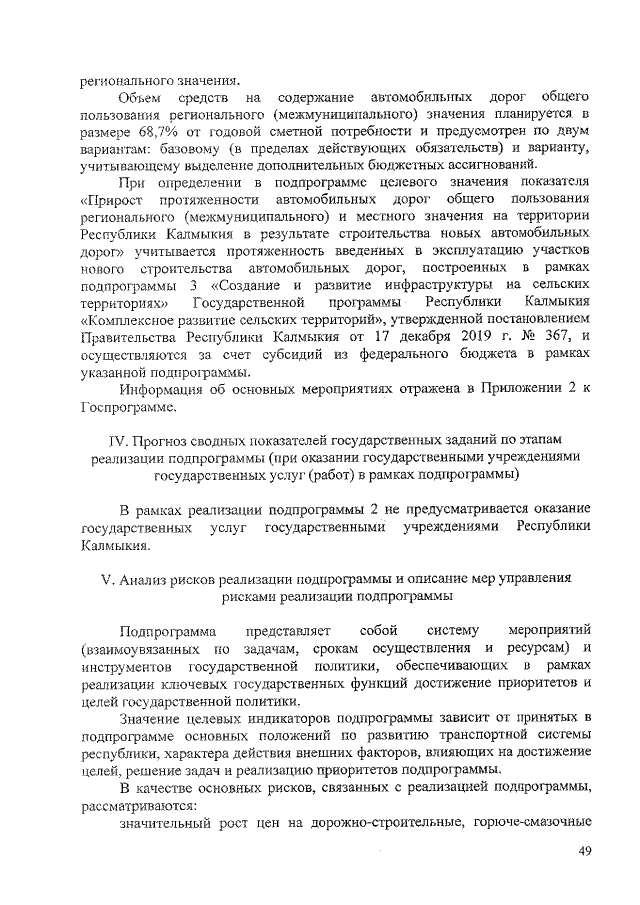 регионального значения.

Объем средств на содержание автомобильных дорог общего пользования регионального (межмуниципального) значения планируется в размере 68,7% от годовой сметной потребности и предусмотрен по двум вариантам: базовому (в пределах действующих обязательств) и варианту, учитывающему выделение дополнительных бюджетных ассигнований.

При определении в подпрограмме целевого значения показателя «Прирост протяженности автомобильных дорог общего пользования регионального (межмуниципального) и местного значения на территории Республики Калмыкия в результате строительства новых автомобильных дорог» учитывается протяженность введенных в эксплуатацию участков нового строительства автомобильных дорог, построенных в рамках подпрограммы 3 «Создание и развитие инфраструктуры на сельских территориях» Государственной программы Республики Калмыкия «Комплексное развитие сельских территорий», утвержденной постановлением Правительства Республики Калмыкия от 17 декабря 2019 г. № 367, и осуществляются за счет субсидий из федерального бюджета в рамках указанной подпрограммы.

Информация об основных мероприятиях отражена в Приложении 2 к Госпрограмме.

IV. Прогноз сводных показателей государственных заданий по этапам реализации подпрограммы (при оказании государственными учреждениями государственных услуг (работ) в рамках подпрограммы)

В рамках реализации подпрограммы 2 не предусматривается оказание государственных услуг государственными учреждениями Республики Калмыкия.

V. Анализ рисков реализации подпрограммы и описание мер управления рисками реализации подпрограммы

Подпрограмма представляет собой систему мероприятий (взаимоувязанных по задачам, срокам осуществления и ресурсам) и инструментов государственной политики, обеспечивающих в рамках реализации ключевых государственных функций достижение приоритетов и целей государственной политики.

Значение целевых индикаторов подпрограммы зависит от принятых в подпрограмме основных положений по развитию транспортной системы республики, характера действия внешних факторов, влияющих на достижение целей, решение задач и реализацию приоритетов подпрограммы.

В качестве основных рисков, связанных с реализацией подпрограммы, рассматриваются:

значительный рост цен на дорожно-строительные, горюче-смазочные

49